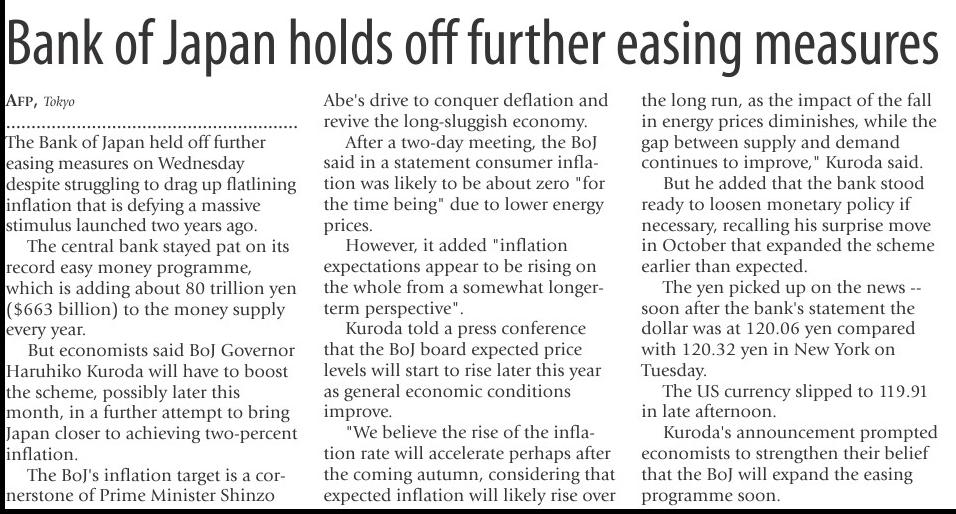 Bank of Japan holds off further easing measures

AFP, Tokyo

The Bank of Japan held off further easing measures on Wednesday despite struggling to drag up flatlining inflation that is defying a massive stimulus launched two years ago.

The central bank stayed pat on its record easy money programme, which is adding about 80 trillion yen ($663 billion) to the money supply every year.

But economists said BoJ Governor Haruhiko Kuroda will have to boost the scheme, possibly later this month, in a further attempt to bring Japan closer to achieving two-percent inflation.

The BoJ's inflation target is a cornerstone of Prime Minister Shinzo Abe's drive to conquer deflation and revive the long-sluggish economy.

After a two-day meeting, the BoJ said in a statement consumer inflation was likely to be about zero "for the time being" due to lower energy prices.

However, it added "inflation expectations appear to be rising on the whole from a somewhat longer-term perspective".

Kuroda told a press conference that the BoJ board expected price levels will start to rise later this year as general economic conditions improve.

"We believe the rise of the inflation rate will accelerate perhaps after the coming autumn, considering that expected inflation will likely rise over the long run, as the impact of the fall in energy prices diminishes, while the gap between supply and demand continues to improve," Kuroda said.

But he added that the bank stood ready to loosen monetary policy if necessary, recalling his surprise move in October that expanded the scheme earlier than expected.

The yen picked up on the news -- soon after the bank's statement the dollar was at 120.06 yen compared with 120.32 yen in New York on Tuesday.

The US currency slipped to 119.91 in late afternoon.

Kuroda's announcement prompted economists to strengthen their belief that the BoJ will expand the easing programme soon.